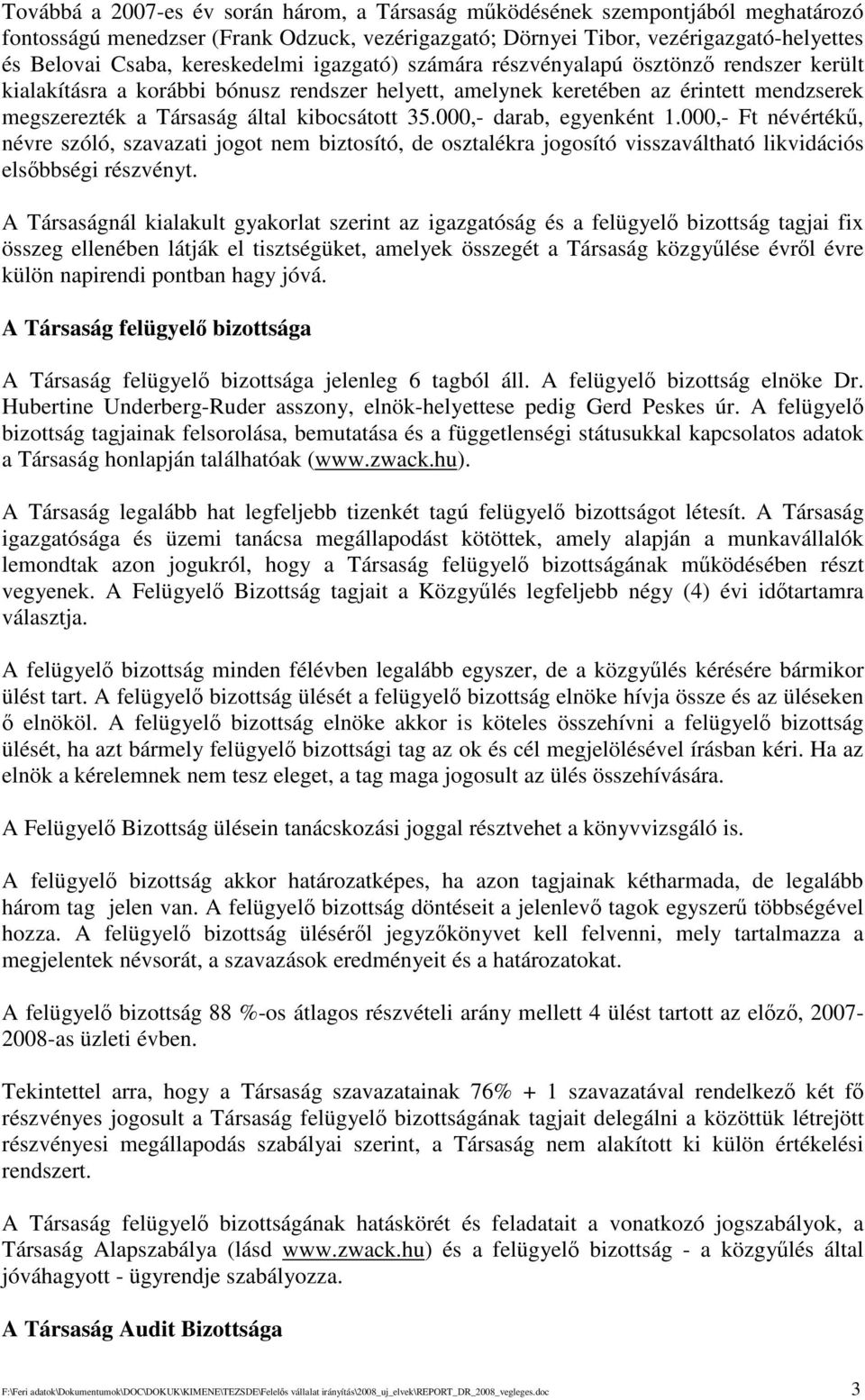 Továbbá a 2007-es év során három, a Társaság működésének szempontjából meghatározó fontosságú menedzser (Frank Odzuck, vezérigazgató; Dörnyei Tibor, vezérigazgató-helyettes és Belovai Csaba, kereskedelmi igazgató) számára részvényalapú ösztönző rendszer került kialakításra a korábbi bónusz rendszer helyett, amelynek keretében az érintett mendzserek megszerezték a Társaság által kibocsátott 35.000,- darab, egyenként 1.000,- Ft névértékű, névre szóló, szavazati jogot nem biztosító, de osztalékra jogosító visszaváltható likvidációs elsőbbségi részvényt.

A Társaságnál kialakult gyakorlat szerint az igazgatóság és a felügyelő bizottság tagjai fix összeg ellenében látják el tisztségüket, amelyek összegét a Társaság közgyűlése évről évre külön napirendi pontban hagy jóvá.

A Társaság felügyelő bizottsága

A Társaság felügyelő bizottsága jelenleg 6 tagból áll. A felügyelő bizottság elnöke Dr. Hubertine Underberg-Ruder asszony, elnök-helyettese pedig Gerd Peskes úr. A felügyelő bizottság tagjainak felsorolása, bemutatása és a függetlenségi státusukkal kapcsolatos adatok a Társaság honlapján találhatóak (www.zwack.hu).

A Társaság legalább hat legfeljebb tizenkét tagú felügyelő bizottságot létesít. A Társaság igazgatósága és üzemi tanácsa megállapodást kötöttek, amely alapján a munkavállalók lemondtak azon jogukról, hogy a Társaság felügyelő bizottságának működésében részt vegyenek. A Felügyelő Bizottság tagjait a Közgyűlés legfeljebb négy (4) évi időtartamra választja.

A felügyelő bizottság minden félévben legalább egyszer, de a közgyűlés kérésére bármikor ülést tart. A felügyelő bizottság ülését a felügyelő bizottság elnöke hívja össze és az üléseken ő elnököl. A felügyelő bizottság elnöke akkor is köteles összehívni a felügyelő bizottság ülését, ha azt bármely felügyelő bizottsági tag az ok és cél megjelölésével írásban kéri. Ha az elnök a kérelemnek nem tesz eleget, a tag maga jogosult az ülés összehívására.

A Felügyelő Bizottság ülésein tanácskozási joggal résztvehet a könyvvizsgáló is.

A felügyelő bizottság akkor határozatképes, ha azon tagjainak kétharmada, de legalább három tag jelen van. A felügyelő bizottság döntéseit a jelenlevő tagok egyszerű többségével hozza. A felügyelő bizottság üléséről jegyzőkönyvet kell felvenni, mely tartalmazza a megjelentek névsorát, a szavazások eredményeit és a határozatokat.

A felügyelő bizottság 88 %-os átlagos részvételi arány mellett 4 ülést tartott az előző, 2007-2008-as üzleti évben.

Tekintettel arra, hogy a Társaság szavazatainak 76% + 1 szavazatával rendelkező két fő részvényes jogosult a Társaság felügyelő bizottságának tagjait delegálni a közöttük létrejött részvényesi megállapodás szabályai szerint, a Társaság nem alakított ki külön értékelési rendszert.

A Társaság felügyelő bizottságának hatáskörét és feladatait a vonatkozó jogszabályok, a Társaság Alapszabálya (lásd www.zwack.hu) és a felügyelő bizottság - a közgyűlés által jóváhagyott - ügyrendje szabályozza.

A Társaság Audit Bizottsága

F:\Feri adatok\Dokumentumok\DOC\DOKUK\KIMENE\TEZSDE\Felelős vállalat irányítás\2008_uj_elvek\REPORT_DR_2008_vegleges.doc 3